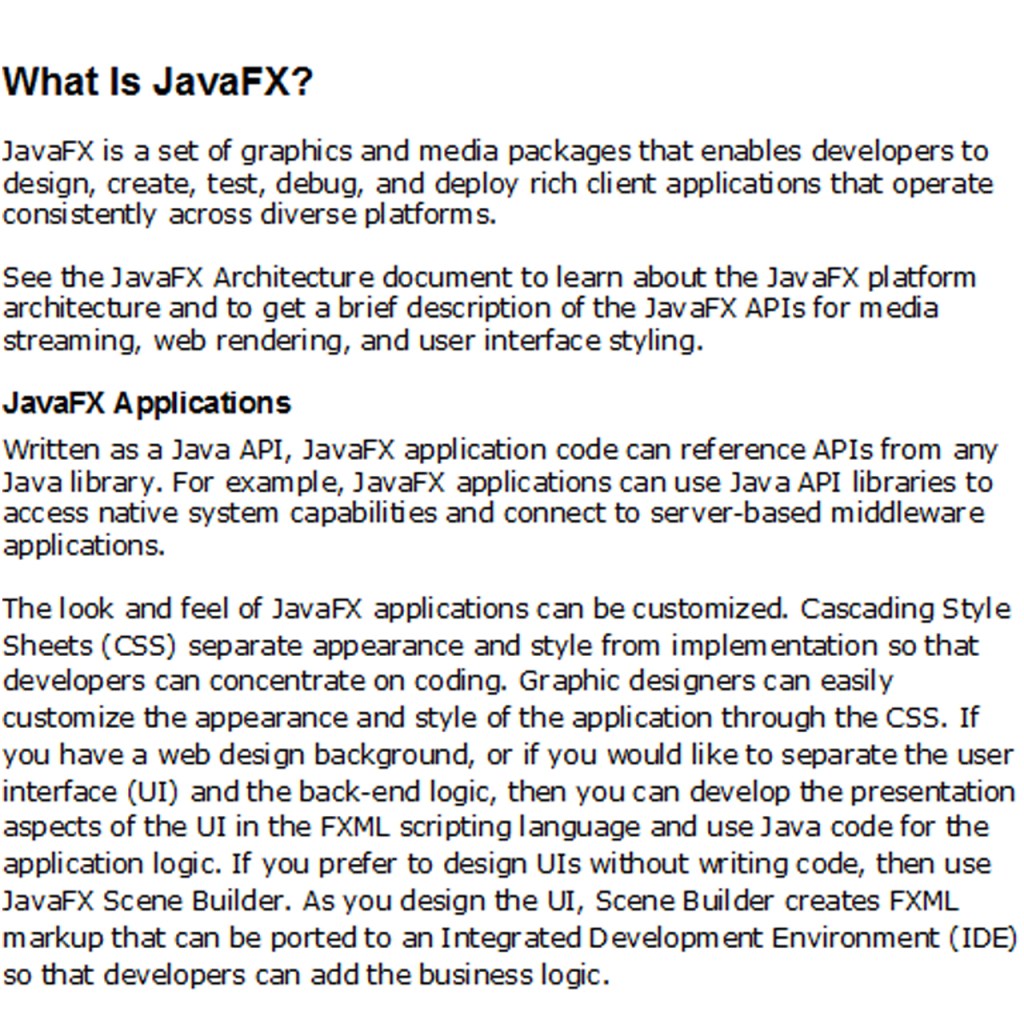 What Is JavaFX?

JavaFX is a set of graphics and media packages that enables developers to design, create, test, debug, and deploy rich client applications that operate consistently across diverse platforms.

See the JavaFX Architecture document to learn about the JavaFX platform architecture and to get a brief description of the JavaFX APIs for media streaming, web rendering, and user interface styling.

JavaFX Applications

Written as a Java API, JavaFX application code can reference APIs from any Java library. For example, JavaFX applications can use Java API libraries to access native system capabilities and connect to server-based middleware applications.

The look and feel of JavaFX applications can be customized. Cascading Style Sheets (CSS) separate appearance and style from implementation so that developers can concentrate on coding. Graphic designers can easily customize the appearance and style of the application through the CSS. If you have a web design background, or if you would like to separate the user interface (UI) and the back-end logic, then you can develop the presentation aspects of the UI in the FXML scripting language and use Java code for the application logic. If you prefer to design UIs without writing code, then use JavaFX Scene Builder. As you design the UI, Scene Builder creates FXML markup that can be ported to an Integrated Development Environment (IDE) so that developers can add the business logic.